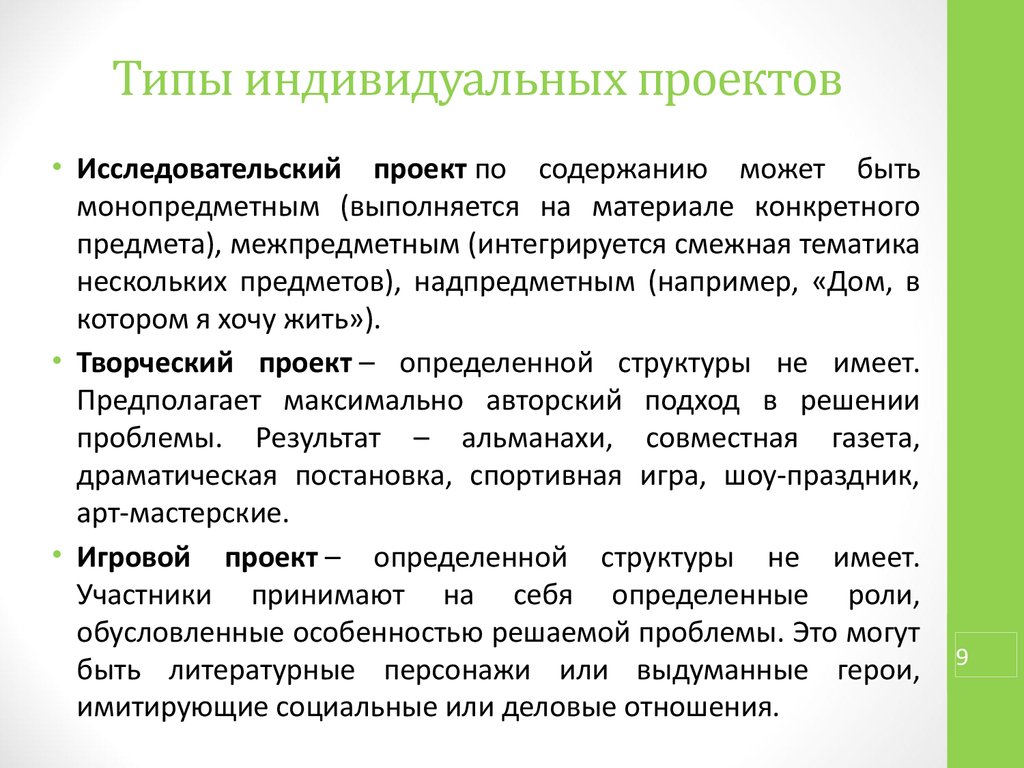 Типы индивидуальных проектов

• Исследовательский проект по содержанию может быть монопредметным (выполняется на материале конкретного предмета), межпредметным (интегрируется смежная тематика нескольких предметов), надпредметным (например, «Дом, в котором я хочу жить»).

• Творческий проект – определенной структуры не имеет. Предполагает максимально авторский подход в решении проблемы. Результат – альманахи, совместная газета, драматическая постановка, спортивная игра, шоу-праздник, арт-мастерские.

• Игровой проект – определенной структуры не имеет. Участники принимают на себя определенные роли, обусловленные особенностью решаемой проблемы. Это могут быть литературные персонажи или выдуманные герои, имитирующие социальные или деловые отношения.

9